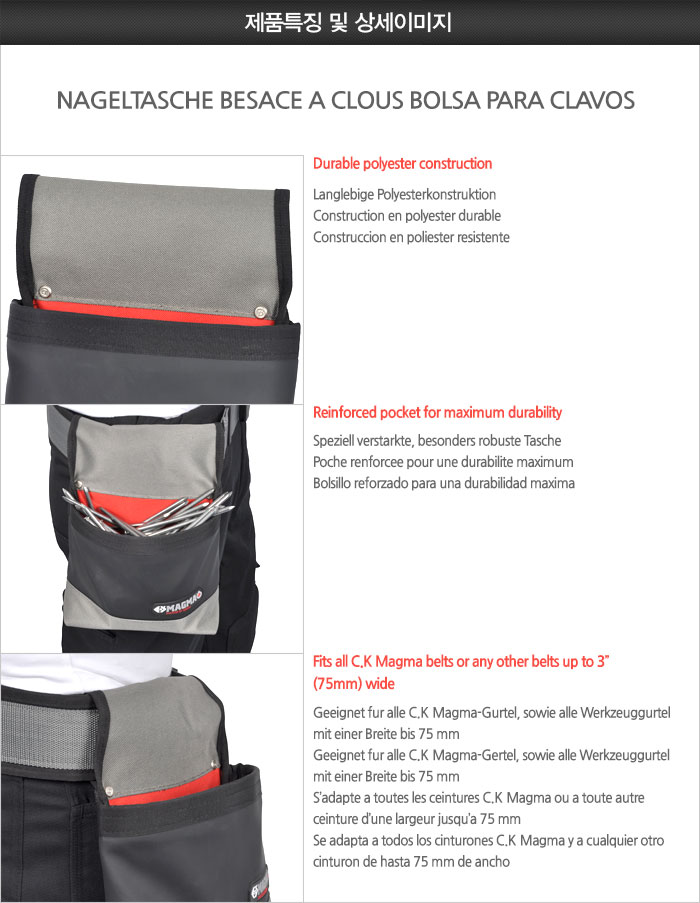 제품특징 및 상세이미지

NAGELTASCHE BESACE A CLOUS BOLSA PARA CLAVOS

Durable polyester construction

Langlebige Polyesterkonstruktion
Construction en polyester durable
Construccion en poliester resistente

Reinforced pocket for maximum durability

Speziell verstarkte, besonders robuste Tasche
Poche renforcee pour une durabilite maximum
Bolsillo reforzado para una durabilidad maxima

MAGMA

Fits all C.K Magma belts or any other belts up to 3" (75mm) wide

Geeignet fur alle C.K Magma-Gurtel, sowie alle Werkzeuggurtel mit einer Breite bis 75 mm
Geeignet fur alle C.K Magma-Gertel, sowie alle Werkzeuggurtel mit einer Breite bis 75 mm
S'adapte a toutes les ceintures C.K Magma ou a toute autre ceinture d'une largeur jusqu'a 75 mm
Se adapta a todos los cinturones C.K Magma y a cualquier otro cinturon de hasta 75 mm de ancho